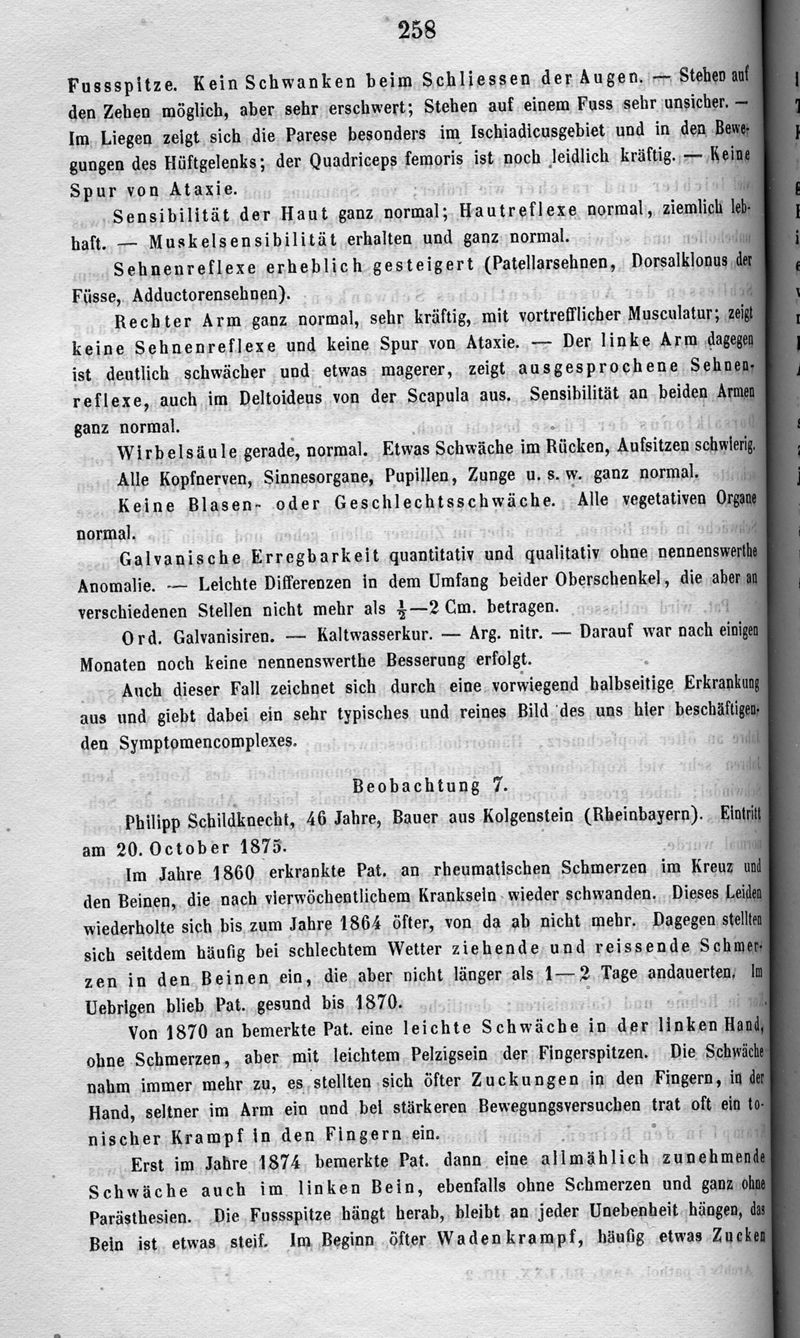 258

Fussspitze. Kein Schwanken beim Schliessen der Augen. — Stehen auf den Zehen möglich, aber sehr erschwert; Stehen auf einem Fuss sehr unsicher. — Im Liegen zeigt sich die Parese besonders im Ischiadicusgebiet und in den Bewegungen des Hüftgelenks; der Quadriceps femoris ist noch leidlich kräftig. — Keine Spur von Ataxie.

Sensibilität der Haut ganz normal; Hautreflexe normal, ziemlich lebhaft. — Muskelsensibilität erhalten und ganz normal.

Sehnenreflexe erheblich gesteigert (Patellarsehnen, Dorsalklonus der Füsse, Adductorensehnen).

Rechter Arm ganz normal, sehr kräftig, mit vortrefflicher Musculatur; zeigt keine Sehnenreflexe und keine Spur von Ataxie. — Der linke Arm dagegen ist deutlich schwächer und etwas magerer, zeigt ausgesprochene Sehnenreflexe, auch im Deltoideus von der Scapula aus. Sensibilität an beiden Armen ganz normal.

Wirbelsäule gerade, normal. Etwas Schwäche im Rücken, Aufsitzen schwierig.

Alle Kopfnerven, Sinnesorgane, Pupillen, Zunge u. s. w. ganz normal.

Keine Blasen- oder Geschlechtsschwäche. Alle vegetativen Organe normal.

Galvanische Erregbarkeit quantitativ und qualitativ ohne nennenswerthe Anomalie. — Leichte Differenzen in dem Umfang beider Oberschenkel, die aber an verschiedenen Stellen nicht mehr als $\frac{1}{2}$—2 Cm. betragen.

Ord. Galvanisiren. — Kaltwasserkur. — Arg. nitr. — Darauf war nach einigen Monaten noch keine nennenswerthe Besserung erfolgt.

Auch dieser Fall zeichnet sich durch eine vorwiegend halbseitige Erkrankung aus und giebt dabei ein sehr typisches und reines Bild des uns hier beschäftigenden Symptomencomplexes.

Beobachtung 7.

Philipp Schildknecht, 46 Jahre, Bauer aus Kolgenstein (Rheinbayern). Eintritt am 20. October 1875.

Im Jahre 1860 erkrankte Pat. an rheumatischen Schmerzen im Kreuz und den Beinen, die nach vierwöchentlichem Kranksein wieder schwanden. Dieses Leiden wiederholte sich bis zum Jahre 1864 öfter, von da ab nicht mehr. Dagegen stellten sich seitdem häufig bei schlechtem Wetter ziehende und reissende Schmerzen in den Beinen ein, die aber nicht länger als 1—2 Tage andauerten. Im Uebrigen blieb Pat. gesund bis 1870.

Von 1870 an bemerkte Pat. eine leichte Schwäche in der linken Hand, ohne Schmerzen, aber mit leichtem Pelzigsein der Fingerspitzen. Die Schwäche nahm immer mehr zu, es stellten sich öfter Zuckungen in den Fingern, in der Hand, seltner im Arm ein und bei stärkeren Bewegungsversuchen trat oft ein tonischer Krampf in den Fingern ein.

Erst im Jahre 1874 bemerkte Pat. dann eine allmählich zunehmende Schwäche auch im linken Bein, ebenfalls ohne Schmerzen und ganz ohne Parästhesien. Die Fussspitze hängt herab, bleibt an jeder Unebenheit hängen, das Bein ist etwas steif. Im Beginn öfter Wadenkrampf, häufig etwas Zucken